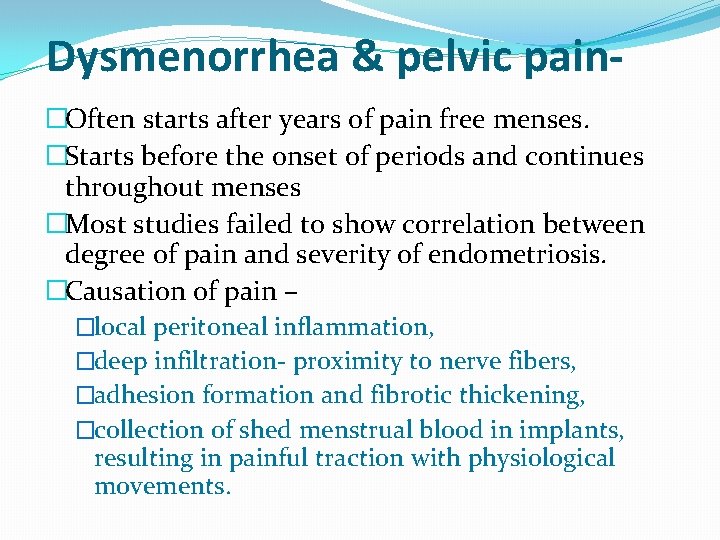 Dysmenorrhea & pelvic pain-

□Often starts after years of pain free menses.

□Starts before the onset of periods and continues throughout menses

□Most studies failed to show correlation between degree of pain and severity of endometriosis.

□Causation of pain –

□local peritoneal inflammation,

□deep infiltration- proximity to nerve fibers,

□adhesion formation and fibrotic thickening,

□collection of shed menstrual blood in implants, resulting in painful traction with physiological movements.